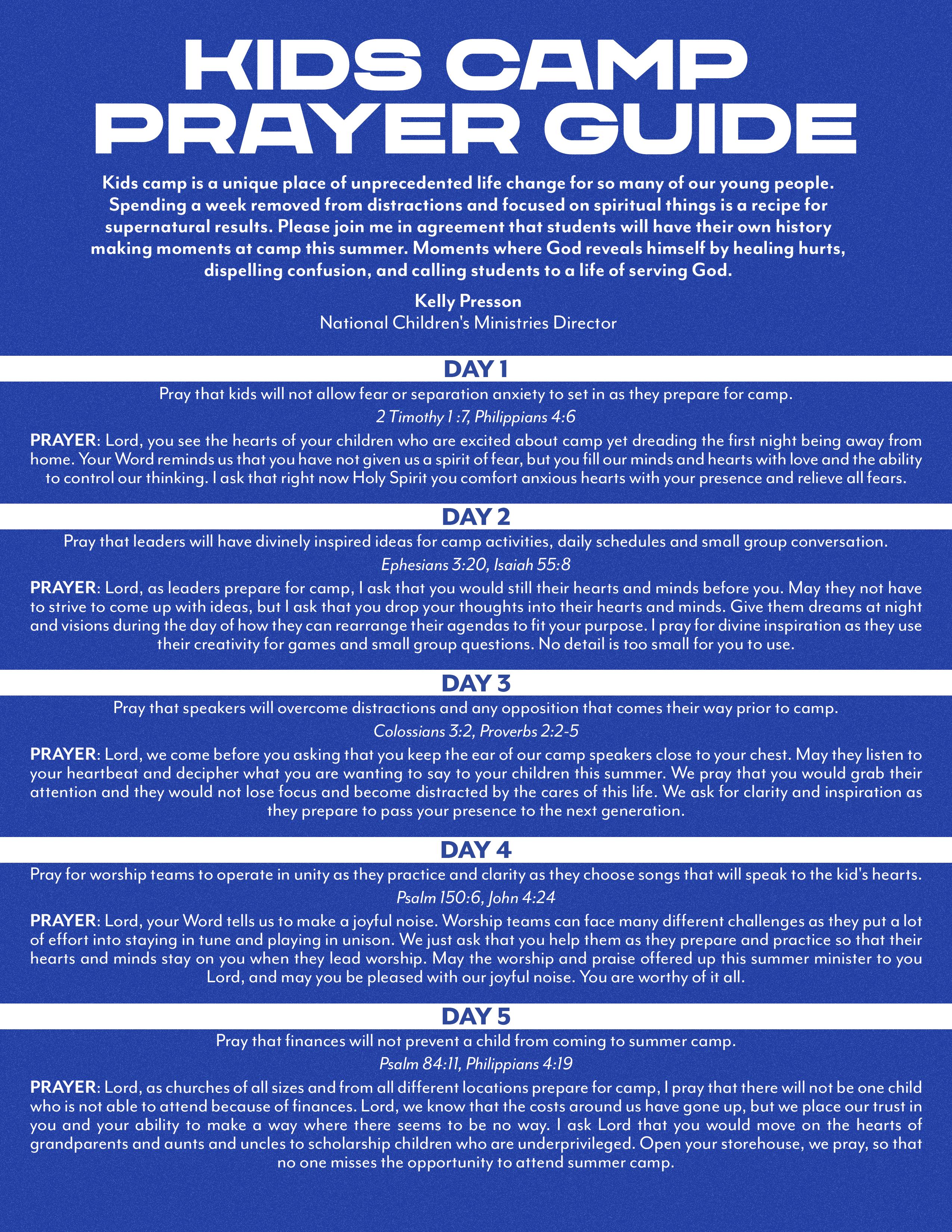 KIDS CAMP PRAYER GUIDE

Kids camp is a unique place of unprecedented life change for so many of our young people. Spending a week removed from distractions and focused on spiritual things is a recipe for supernatural results. Please join me in agreement that students will have their own history making moments at camp this summer. Moments where God reveals himself by healing hurts, dispelling confusion, and calling students to a life of serving God.

Kelly Presson
National Children's Ministries Director

DAY 1

Pray that kids will not allow fear or separation anxiety to set in as they prepare for camp.

2 Timothy 1 :7, Philippians 4:6

PRAYER: Lord, you see the hearts of your children who are excited about camp yet dreading the first night being away from home. Your Word reminds us that you have not given us a spirit of fear, but you fill our minds and hearts with love and the ability to control our thinking. I ask that right now Holy Spirit you comfort anxious hearts with your presence and relieve all fears.

DAY 2

Pray that leaders will have divinely inspired ideas for camp activities, daily schedules and small group conversation.

Ephesians 3:20, Isaiah 55:8

PRAYER: Lord, as leaders prepare for camp, I ask that you would still their hearts and minds before you. May they not have to strive to come up with ideas, but I ask that you drop your thoughts into their hearts and minds. Give them dreams at night and visions during the day of how they can rearrange their agendas to fit your purpose. I pray for divine inspiration as they use their creativity for games and small group questions. No detail is too small for you to use.

DAY 3

Pray that speakers will overcome distractions and any opposition that comes their way prior to camp.

Colossians 3:2, Proverbs 2:2-5

PRAYER: Lord, we come before you asking that you keep the ear of our camp speakers close to your chest. May they listen to your heartbeat and decipher what you are wanting to say to your children this summer. We pray that you would grab their attention and they would not lose focus and become distracted by the cares of this life. We ask for clarity and inspiration as they prepare to pass your presence to the next generation.

DAY 4

Pray for worship teams to operate in unity as they practice and clarity as they choose songs that will speak to the kid's hearts.

Psalm 150:6, John 4:24

PRAYER: Lord, your Word tells us to make a joyful noise. Worship teams can face many different challenges as they put a lot of effort into staying in tune and playing in unison. We just ask that you help them as they prepare and practice so that their hearts and minds stay on you when they lead worship. May the worship and praise offered up this summer minister to you Lord, and may you be pleased with our joyful noise. You are worthy of it all.

DAY 5

Pray that finances will not prevent a child from coming to summer camp.

Psalm 84:11, Philippians 4:19

PRAYER: Lord, as churches of all sizes and from all different locations prepare for camp, I pray that there will not be one child who is not able to attend because of finances. Lord, we know that the costs around us have gone up, but we place our trust in you and your ability to make a way where there seems to be no way. I ask Lord that you would move on the hearts of grandparents and aunts and uncles to scholarship children who are underprivileged. Open your storehouse, we pray, so that no one misses the opportunity to attend summer camp.